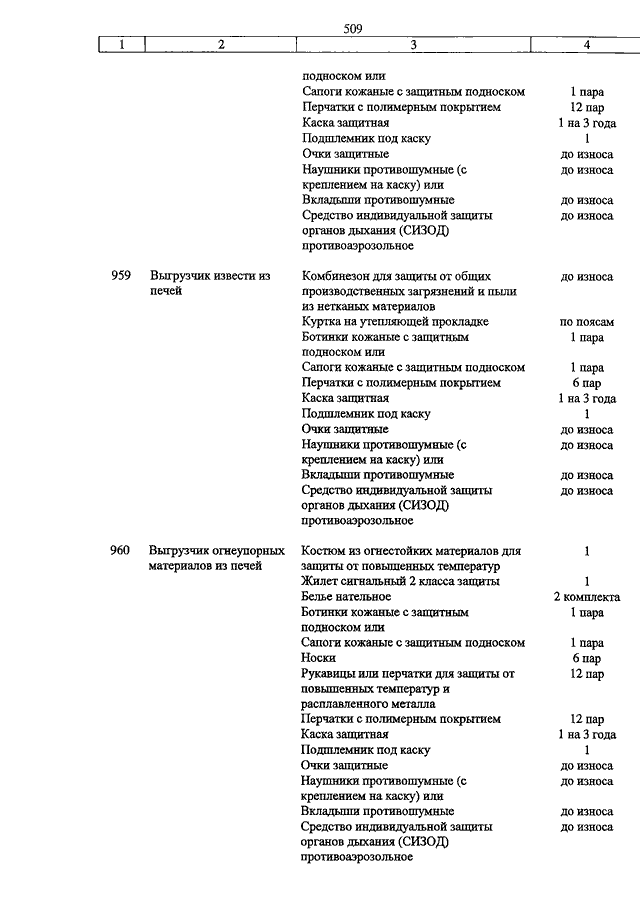 509

| 1 | 2 | 3 | 4 |
|---|---|---|---|
| | | подноском или | |
| | | Сапоги кожаные с защитным подноском | 1 пара |
| | | Перчатки с полимерным покрытием | 12 пар |
| | | Каска защитная | 1 на 3 года |
| | | Подшлемник под каску | 1 |
| | | Очки защитные | до износа |
| | | Наушники противошумные (с креплением на каску) или | до износа |
| | | Вкладыши противошумные | до износа |
| | | Средство индивидуальной защиты органов дыхания (СИЗОД) противоаэрозольное | до износа |
| 959 | Выгрузчик извести из печей | Комбинезон для защиты от общих производственных загрязнений и пыли из нетканых материалов | до износа |
| | | Куртка на утепляющей прокладке | по поясам |
| | | Ботинки кожаные с защитным подноском или | 1 пара |
| | | Сапоги кожаные с защитным подноском | 1 пара |
| | | Перчатки с полимерным покрытием | 6 пар |
| | | Каска защитная | 1 на 3 года |
| | | Подшлемник под каску | 1 |
| | | Очки защитные | до износа |
| | | Наушники противошумные (с креплением на каску) или | до износа |
| | | Вкладыши противошумные | до износа |
| | | Средство индивидуальной защиты органов дыхания (СИЗОД) противоаэрозольное | до износа |
| 960 | Выгрузчик огнеупорных материалов из печей | Костюм из огнестойких материалов для защиты от повышенных температур | 1 |
| | | Жилет сигнальный 2 класса защиты | 1 |
| | | Белье нательное | 2 комплекта |
| | | Ботинки кожаные с защитным подноском или | 1 пара |
| | | Сапоги кожаные с защитным подноском | 1 пара |
| | | Носки | 6 пар |
| | | Рукавицы или перчатки для защиты от повышенных температур и расплавленного металла | 12 пар |
| | | Перчатки с полимерным покрытием | 12 пар |
| | | Каска защитная | 1 на 3 года |
| | | Подшлемник под каску | 1 |
| | | Очки защитные | до износа |
| | | Наушники противошумные (с креплением на каску) или | до износа |
| | | Вкладыши противошумные | до износа |
| | | Средство индивидуальной защиты органов дыхания (СИЗОД) противоаэрозольное | до износа |